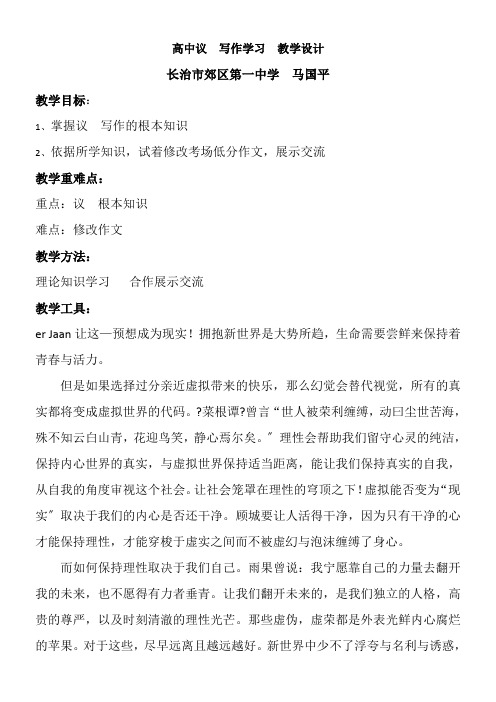 高中议　写作学习　教学设计

长治市郊区第一中学　马国平

教学目标：

1、掌握议　写作的根本知识

2、依据所学知识，试着修改考场低分作文，展示交流

教学重难点：

重点：议　根本知识

难点：修改作文

教学方法：

理论知识学习　　合作展示交流

教学工具：

er Jaan 让这一预想成为现实！拥抱新世界是大势所趋，生命需要尝鲜来保持着青春与活力。

但是如果选择过分亲近虚拟带来的快乐，那么幻觉会替代视觉，所有的真实都将变成虚拟世界的代码。?菜根谭?曾言“世人被荣利缠缚，动曰尘世苦海，殊不知云白山青，花迎鸟笑，静心焉尔矣。”理性会帮助我们留守心灵的纯洁，保持内心世界的真实，与虚拟世界保持适当距离，能让我们保持真实的自我，从自我的角度审视这个社会。让社会笼罩在理性的穹顶之下！虚拟能否变为“现实”取决于我们的内心是否还干净。顾城要让人活得干净，因为只有干净的心才能保持理性，才能穿梭于虚实之间而不被虚幻与泡沫缠缚了身心。

而如何保持理性取决于我们自己。雨果曾说：我宁愿靠自己的力量去翻开我的未来，也不愿得有力者垂青。让我们翻开未来的，是我们独立的人格，高贵的尊严，以及时刻清澈的理性光芒。那些虚伪，虚荣都是外表光鲜内心腐烂的苹果。对于这些，尽早远离且越远越好。新世界中少不了浮夸与名利与诱惑，